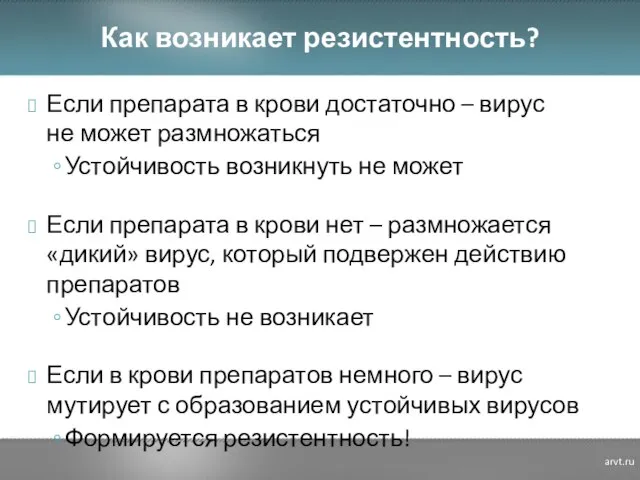 Как возникает резистентность?

Если препарата в крови достаточно – вирус не может размножаться
◦ Устойчивость возникнуть не может

Если препарата в крови нет – размножается «дикий» вирус, который подвержен действию препаратов
◦ Устойчивость не возникает

Если в крови препаратов немного – вирус мутирует с образованием устойчивых вирусов
◦ Формируется резистентность!

arvt.ru